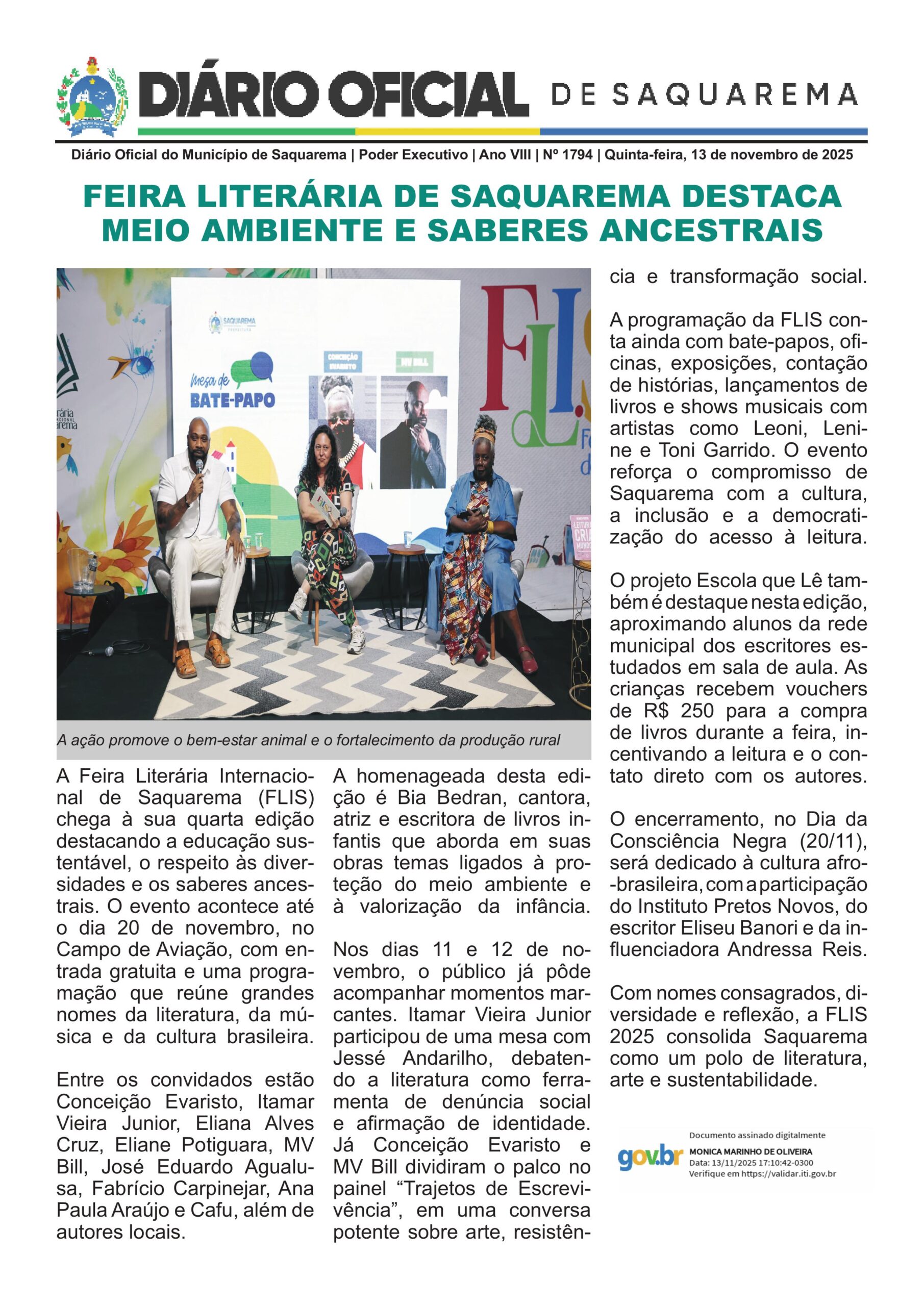 DIÁRIO OFICIAL DE SAQUAREMA

Diário Oficial do Município de Saquarema | Poder Executivo | Ano VIII | Nº 1794 | Quinta-feira, 13 de novembro de 2025

FEIRA LITERÁRIA DE SAQUAREMA DESTACA MEIO AMBIENTE E SABERES ANCESTRAIS

SAQUAREMA PREFEITURA

Mesa de BATE-PAPO

CONCEIÇÃO EVARISTO

MV BILL

FLIS

A ação promove o bem-estar animal e o fortalecimento da produção rural

A Feira Literária Internacional de Saquarema (FLIS) chega à sua quarta edição destacando a educação sustentável, o respeito às diversidades e os saberes ancestrais. O evento acontece até o dia 20 de novembro, no Campo de Aviação, com entrada gratuita e uma programação que reúne grandes nomes da literatura, da música e da cultura brasileira.

Entre os convidados estão Conceição Evaristo, Itamar Vieira Junior, Eliana Alves Cruz, Eliane Potiguara, MV Bill, José Eduardo Agualusa, Fabrício Carpinejar, Ana Paula Araújo e Cafu, além de autores locais.

A homenageada desta edição é Bia Bedran, cantora, atriz e escritora de livros infantis que aborda em suas obras temas ligados à proteção do meio ambiente e à valorização da infância.

Nos dias 11 e 12 de novembro, o público já pôde acompanhar momentos marcantes. Itamar Vieira Junior participou de uma mesa com Jessé Andarilho, debatendo a literatura como ferramenta de denúncia social e afirmação de identidade. Já Conceição Evaristo e MV Bill dividiram o palco no painel “Trajetos de Escrevivência”, em uma conversa potente sobre arte, resistência e transformação social.

A programação da FLIS conta ainda com bate-papos, oficinas, exposições, contação de histórias, lançamentos de livros e shows musicais com artistas como Leoni, Lenine e Toni Garrido. O evento reforça o compromisso de Saquarema com a cultura, a inclusão e a democratização do acesso à leitura.

O projeto Escola que Lê também é destaque nesta edição, aproximando alunos da rede municipal dos escritores estudados em sala de aula. As crianças recebem vouchers de R$ 250 para a compra de livros durante a feira, incentivando a leitura e o contato direto com os autores.

O encerramento, no Dia da Consciência Negra (20/11), será dedicado à cultura afro-brasileira, com a participação do Instituto Pretos Novos, do escritor Eliseu Banori e da influenciadora Andressa Reis.

Com nomes consagrados, diversidade e reflexão, a FLIS 2025 consolida Saquarema como um polo de literatura, arte e sustentabilidade.

gov.br Documento assinado digitalmente
MONICA MARINHO DE OLIVEIRA
Data: 13/11/2025 17:10:42-0300
Verifique em https://validar.iti.gov.br